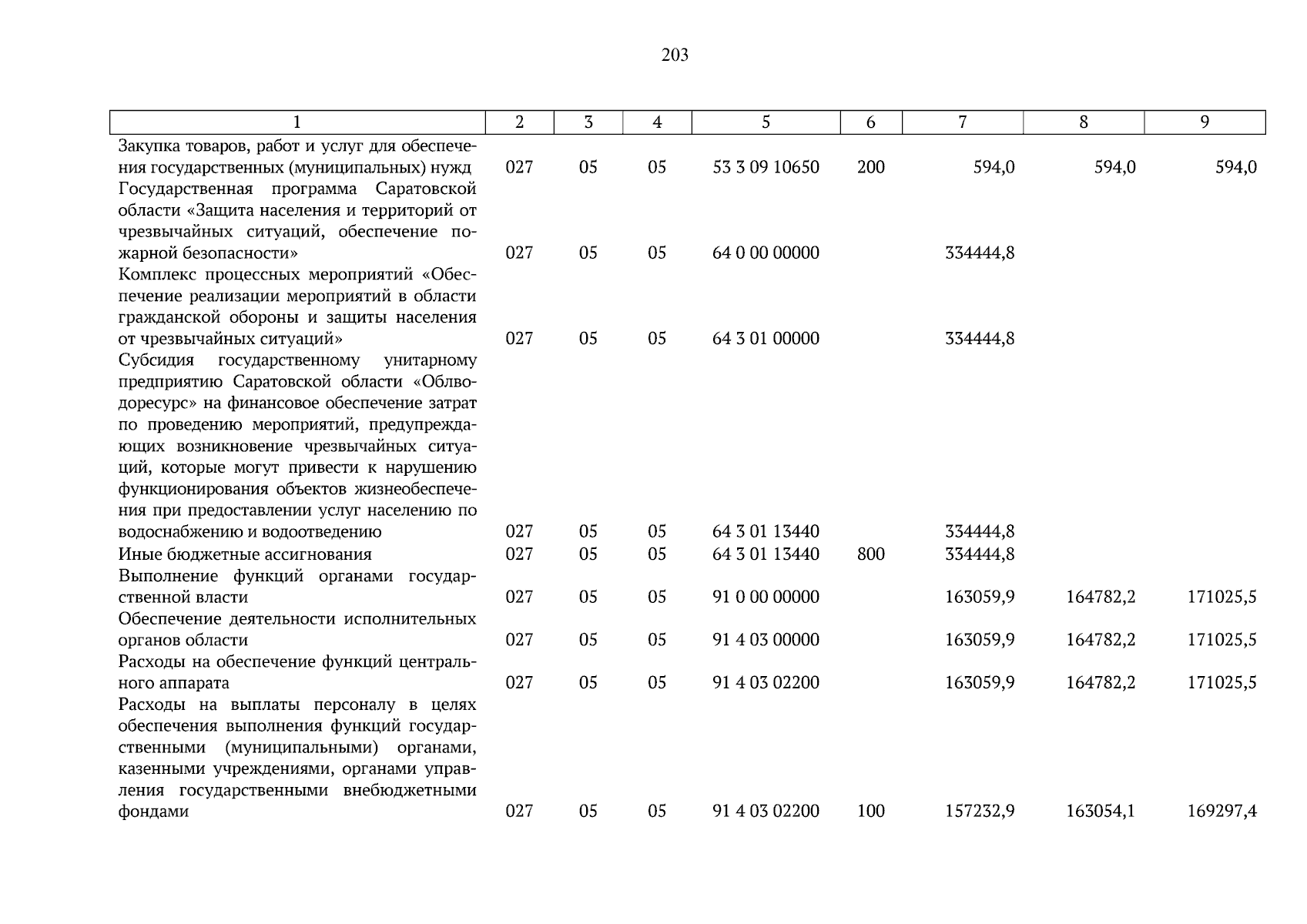 203

| 1 | 2 | 3 | 4 | 5 | 6 | 7 | 8 | 9 |
|---|---|---|---|---|---|---|---|---|
| Закупка товаров, работ и услуг для обеспечения государственных (муниципальных) нужд | 027 | 05 | 05 | 53 3 09 10650 | 200 | 594,0 | 594,0 | 594,0 |
| Государственная программа Саратовской области «Защита населения и территорий от чрезвычайных ситуаций, обеспечение пожарной безопасности» | 027 | 05 | 05 | 64 0 00 00000 | | 334444,8 | | |
| Комплекс процессных мероприятий «Обеспечение реализации мероприятий в области гражданской обороны и защиты населения от чрезвычайных ситуаций» | 027 | 05 | 05 | 64 3 01 00000 | | 334444,8 | | |
| Субсидия государственному унитарному предприятию Саратовской области «Облводоресурс» на финансовое обеспечение затрат по проведению мероприятий, предупреждающих возникновение чрезвычайных ситуаций, которые могут привести к нарушению функционирования объектов жизнеобеспечения при предоставлении услуг населению по водоснабжению и водоотведению | 027 | 05 | 05 | 64 3 01 13440 | | 334444,8 | | |
| Иные бюджетные ассигнования | 027 | 05 | 05 | 64 3 01 13440 | 800 | 334444,8 | | |
| Выполнение функций органами государственной власти | 027 | 05 | 05 | 91 0 00 00000 | | 163059,9 | 164782,2 | 171025,5 |
| Обеспечение деятельности исполнительных органов области | 027 | 05 | 05 | 91 4 03 00000 | | 163059,9 | 164782,2 | 171025,5 |
| Расходы на обеспечение функций центрального аппарата | 027 | 05 | 05 | 91 4 03 02200 | | 163059,9 | 164782,2 | 171025,5 |
| Расходы на выплаты персоналу в целях обеспечения выполнения функций государственными (муниципальными) органами, казенными учреждениями, органами управления государственными внебюджетными фондами | 027 | 05 | 05 | 91 4 03 02200 | 100 | 157232,9 | 163054,1 | 169297,4 |